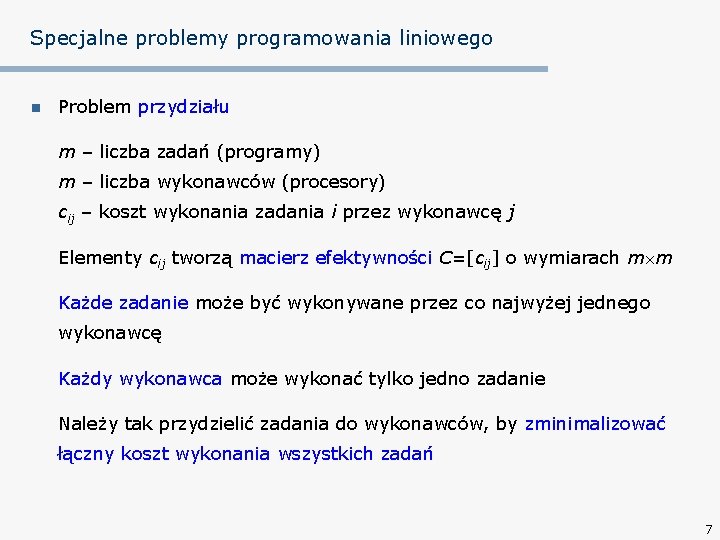 Specjalne problemy programowania liniowego

Problem przydziału

$m$ – liczba zadań (programy)
$m$ – liczba wykonawców (procesory)
$c_{ij}$ – koszt wykonania zadania $i$ przez wykonawcę $j$

Elementy $c_{ij}$ tworzą macierz efektywności $C=[c_{ij}]$ o wymiarach $m \times m$

Każde zadanie może być wykonywane przez co najwyżej jednego wykonawcę

Każdy wykonawca może wykonać tylko jedno zadanie

Należy tak przydzielić zadania do wykonawców, by zminimalizować łączny koszt wykonania wszystkich zadań

7